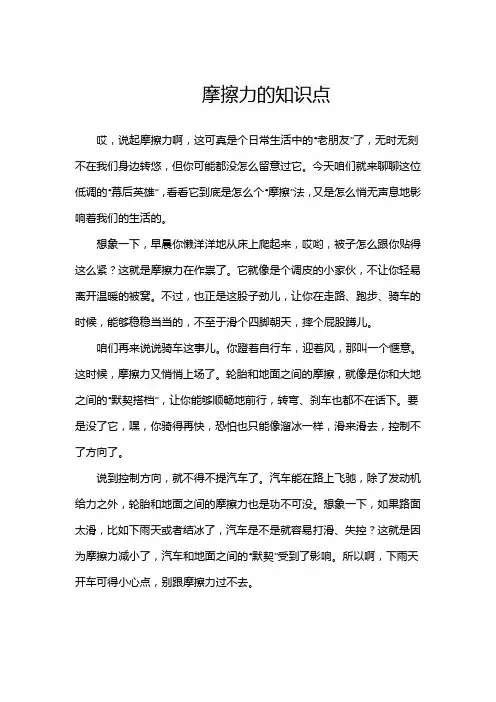 摩擦力的知识点

哎，说起摩擦力啊，这可真是个日常生活中的“老朋友”了，无时无刻不在我们身边转悠，但你可能都没怎么留意过它。今天咱们就来聊聊这位低调的“幕后英雄”，看看它到底是怎么个“摩擦”法，又是怎么悄无声息地影响着我们的生活的。

想象一下，早晨你懒洋洋地从床上爬起来，哎哟，被子怎么跟你贴得这么紧？这就是摩擦力在作祟了。它就像是个调皮的小家伙，不让你轻易离开温暖的被窝。不过，也正是这股子劲儿，让你在走路、跑步、骑车的时候，能够稳稳当当的，不至于滑个四脚朝天，摔个屁股蹲儿。

咱们再来说说骑车这事儿。你蹬着自行车，迎着风，那叫一个惬意。这时候，摩擦力又悄悄上场了。轮胎和地面之间的摩擦，就像是你和大地之间的“默契搭档”，让你能够顺畅地前行，转弯、刹车也都不在话下。要是没了它，嘿，你骑得再快，恐怕也只能像溜冰一样，滑来滑去，控制不了方向了。

说到控制方向，就不得不提汽车了。汽车能在路上飞驰，除了发动机给力之外，轮胎和地面之间的摩擦力也是功不可没。想象一下，如果路面太滑，比如下雨天或者结冰了，汽车是不是就容易打滑、失控？这就是因为摩擦力减小了，汽车和地面之间的“默契”受到了影响。所以啊，下雨天开车可得小心点，别跟摩擦力过不去。